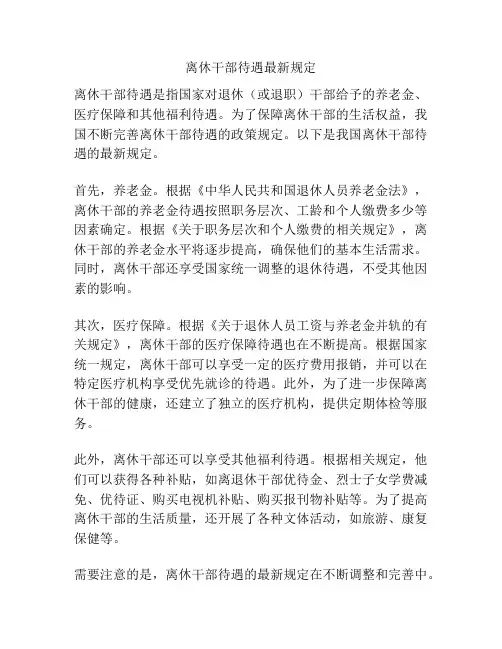 离休干部待遇最新规定

离休干部待遇是指国家对退休（或退职）干部给予的养老金、医疗保障和其他福利待遇。为了保障离休干部的生活权益，我国不断完善离休干部待遇的政策规定。以下是我国离休干部待遇的最新规定。

首先，养老金。根据《中华人民共和国退休人员养老金法》，离休干部的养老金待遇按照职务层次、工龄和个人缴费多少等因素确定。根据《关于职务层次和个人缴费的相关规定》，离休干部的养老金水平将逐步提高，确保他们的基本生活需求。同时，离休干部还享受国家统一调整的退休待遇，不受其他因素的影响。

其次，医疗保障。根据《关于退休人员工资与养老金并轨的有关规定》，离休干部的医疗保障待遇也在不断提高。根据国家统一规定，离休干部可以享受一定的医疗费用报销，并可以在特定医疗机构享受优先就诊的待遇。此外，为了进一步保障离休干部的健康，还建立了独立的医疗机构，提供定期体检等服务。

此外，离休干部还可以享受其他福利待遇。根据相关规定，他们可以获得各种补贴，如离退休干部优待金、烈士子女学费减免、优待证、购买电视机补贴、购买报刊物补贴等。为了提高离休干部的生活质量，还开展了各种文体活动，如旅游、康复保健等。

需要注意的是，离休干部待遇的最新规定在不断调整和完善中。